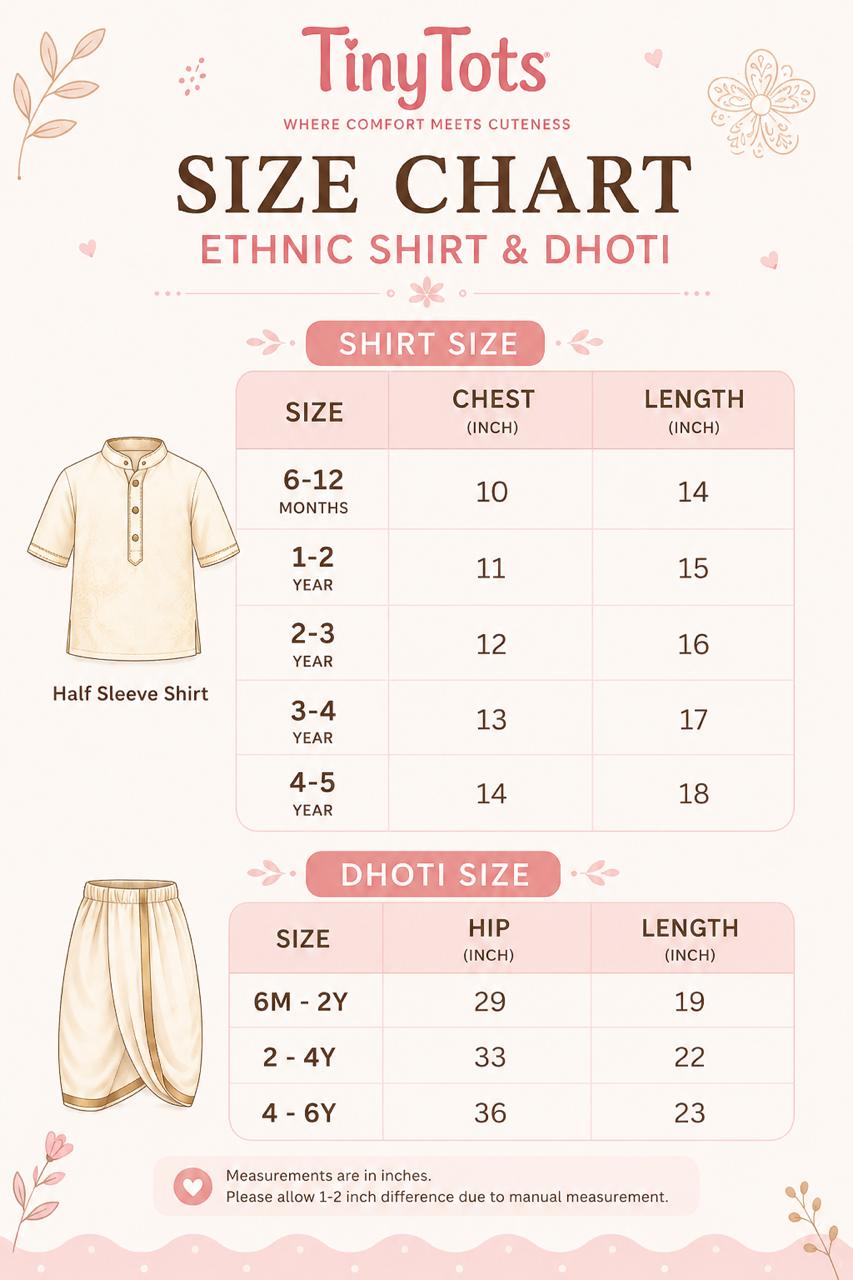 TinyTots®
WHERE COMFORT MEETS CUTENESS

SIZE CHART
ETHNIC SHIRT & DHOTI

SHIRT SIZE

| SIZE | CHEST (INCH) | LENGTH (INCH) |
|---|---|---|
| 6-12 MONTHS | 10 | 14 |
| 1-2 YEAR | 11 | 15 |
| 2-3 YEAR | 12 | 16 |
| 3-4 YEAR | 13 | 17 |
| 4-5 YEAR | 14 | 18 |

Half Sleeve Shirt

DHOTI SIZE

| SIZE | HIP (INCH) | LENGTH (INCH) |
|---|---|---|
| 6M - 2Y | 29 | 19 |
| 2 - 4Y | 33 | 22 |
| 4 - 6Y | 36 | 23 |

Measurements are in inches.
Please allow 1-2 inch difference due to manual measurement.